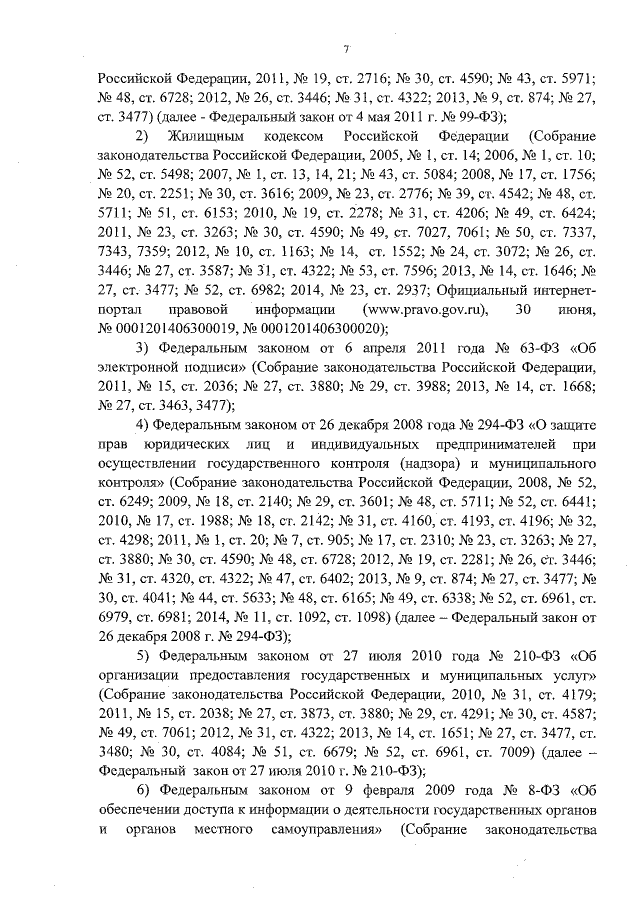 7

Российской Федерации, 2011, № 19, ст. 2716; № 30, ст. 4590; № 43, ст. 5971; № 48, ст. 6728; 2012, № 26, ст. 3446; № 31, ст. 4322; 2013, № 9, ст. 874; № 27, ст. 3477) (далее - Федеральный закон от 4 мая 2011 г. № 99-ФЗ);

2) Жилищным кодексом Российской Федерации (Собрание законодательства Российской Федерации, 2005, № 1, ст. 14; 2006, № 1, ст. 10; № 52, ст. 5498; 2007, № 1, ст. 13, 14, 21; № 43, ст. 5084; 2008, № 17, ст. 1756; № 20, ст. 2251; № 30, ст. 3616; 2009, № 23, ст. 2776; № 39, ст. 4542; № 48, ст. 5711; № 51, ст. 6153; 2010, № 19, ст. 2278; № 31, ст. 4206; № 49, ст. 6424; 2011, № 23, ст. 3263; № 30, ст. 4590; № 49, ст. 7027, 7061; № 50, ст. 7337, 7343, 7359; 2012, № 10, ст. 1163; № 14, ст. 1552; № 24, ст. 3072; № 26, ст. 3446; № 27, ст. 3587; № 31, ст. 4322; № 53, ст. 7596; 2013, № 14, ст. 1646; № 27, ст. 3477; № 52, ст. 6982; 2014, № 23, ст. 2937; Официальный интернет-портал правовой информации (www.pravo.gov.ru), 30 июня, № 0001201406300019, № 0001201406300020);

3) Федеральным законом от 6 апреля 2011 года № 63-ФЗ «Об электронной подписи» (Собрание законодательства Российской Федерации, 2011, № 15, ст. 2036; № 27, ст. 3880; № 29, ст. 3988; 2013, № 14, ст. 1668; № 27, ст. 3463, 3477);

4) Федеральным законом от 26 декабря 2008 года № 294-ФЗ «О защите прав юридических лиц и индивидуальных предпринимателей при осуществлении государственного контроля (надзора) и муниципального контроля» (Собрание законодательства Российской Федерации, 2008, № 52, ст. 6249; 2009, № 18, ст. 2140; № 29, ст. 3601; № 48, ст. 5711; № 52, ст. 6441; 2010, № 17, ст. 1988; № 18, ст. 2142; № 31, ст. 4160, ст. 4193, ст. 4196; № 32, ст. 4298; 2011, № 1, ст. 20; № 7, ст. 905; № 17, ст. 2310; № 23, ст. 3263; № 27, ст. 3880; № 30, ст. 4590; № 48, ст. 6728; 2012, № 19, ст. 2281; № 26, ст. 3446; № 31, ст. 4320, ст. 4322; № 47, ст. 6402; 2013, № 9, ст. 874; № 27, ст. 3477; № 30, ст. 4041; № 44, ст. 5633; № 48, ст. 6165; № 49, ст. 6338; № 52, ст. 6961, ст. 6979, ст. 6981; 2014, № 11, ст. 1092, ст. 1098) (далее – Федеральный закон от 26 декабря 2008 г. № 294-ФЗ);

5) Федеральным законом от 27 июля 2010 года № 210-ФЗ «Об организации предоставления государственных и муниципальных услуг» (Собрание законодательства Российской Федерации, 2010, № 31, ст. 4179; 2011, № 15, ст. 2038; № 27, ст. 3873, ст. 3880; № 29, ст. 4291; № 30, ст. 4587; № 49, ст. 7061; 2012, № 31, ст. 4322; 2013, № 14, ст. 1651; № 27, ст. 3477, ст. 3480; № 30, ст. 4084; № 51, ст. 6679; № 52, ст. 6961, ст. 7009) (далее – Федеральный закон от 27 июля 2010 г. № 210-ФЗ);

6) Федеральным законом от 9 февраля 2009 года № 8-ФЗ «Об обеспечении доступа к информации о деятельности государственных органов и органов местного самоуправления» (Собрание законодательства